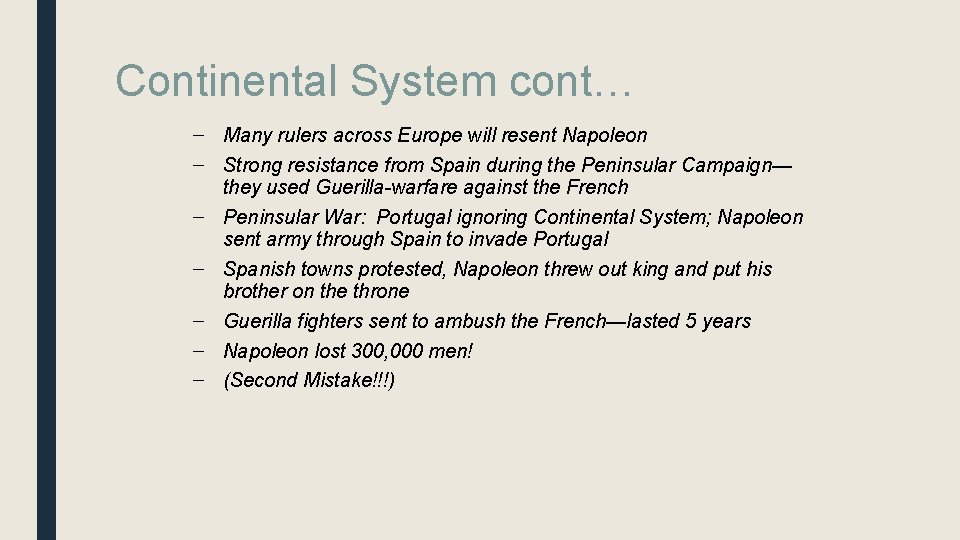 Continental System cont…

– Many rulers across Europe will resent Napoleon
– Strong resistance from Spain during the Peninsular Campaign—they used Guerilla-warfare against the French
– Peninsular War: Portugal ignoring Continental System; Napoleon sent army through Spain to invade Portugal
– Spanish towns protested, Napoleon threw out king and put his brother on the throne
– Guerilla fighters sent to ambush the French—lasted 5 years
– Napoleon lost 300,000 men!
– (Second Mistake!!!)